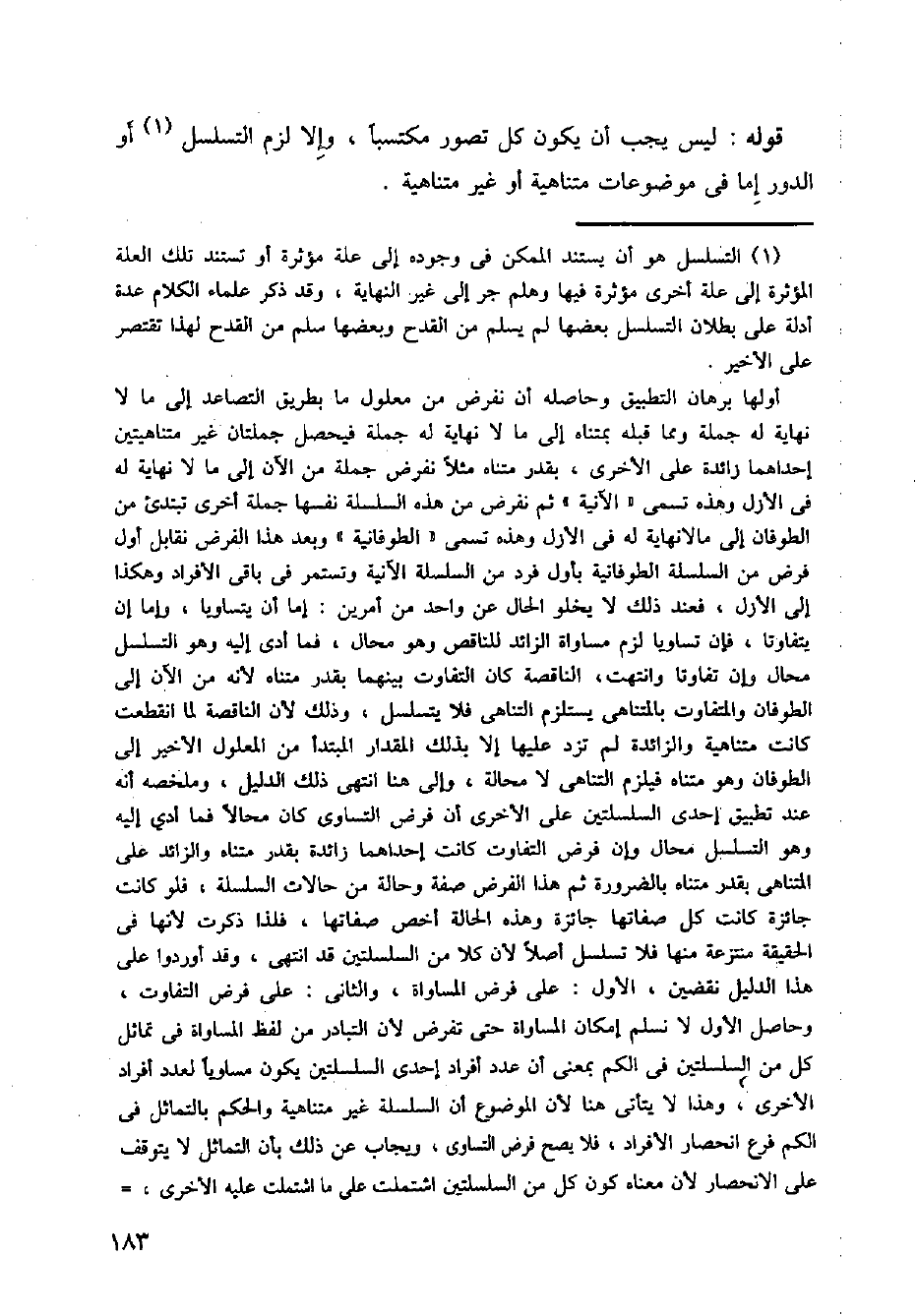 قوله : ليس يجب أن يكون كل تصور مكتسباً ، وإلا لزم التسلسل (١) أو الدور إما فى موضوعات متناهية أو غير متناهية .

(١) التسلسل هو أن يستند الممكن فى وجوده إلى علة مؤثرة أو تستند تلك العلة المؤثرة إلى علة أخرى مؤثرة فيها وهلم جر إلى غير النهاية ، وقد ذكر علماء الكلام عدة أدلة على بطلان التسلسل بعضها لم يسلم من القدح وبعضها سلم من القدح لهذا تقتصر على الأخير .

أولها برهان التطبيق وحاصله أن نفرض من معلول ما بطريق التصاعد إلى ما لا نهاية له جملة ومما قبله بمتناه إلى ما لا نهاية له جملة فيحصل جملتان غير متناهيتين إحداهما زائدة على الأخرى ، بقدر متناه مثلاً نفرض جملة من الآن إلى ما لا نهاية له فى الأزل وهذه تسمى « الآنية » ثم نفرض من هذه السلسلة نفسها جملة أخرى تبتدئ من الطوفان إلى مالانهاية له فى الأزل وهذه تسمى « الطوفانية » وبعد هذا الفرض نقابل أول فرض من السلسلة الطوفانية بأول فرد من السلسلة الآنية وتستمر فى باقى الأفراد وهكذا إلى الأزل ، فعند ذلك لا يخلو الحال عن واحد من أمرين : إما أن يتساويا ، وإما إن يتفاوتا ، فإن تساويا لزم مساواة الزائد للناقص وهو محال ، فما أدى إليه وهو التسلسل محال وإن تفاوتا وانتهت، الناقصة كان التفاوت بينهما بقدر متناه لأنه من الآن إلى الطوفان والمتفاوت بالمتناهى يستلزم التناهى فلا يتسلسل ، وذلك لأن الناقصة لما انقطعت كانت متناهية والزائدة لم تزد عليها إلا بذلك المقدار المبتدأ من المعلول الأخير إلى الطوفان وهو متناه فيلزم التناهى لا محالة ، وإلى هنا انتهى ذلك الدليل ، وملخصه أنه عند تطبيق إحدى السلسلتين على الأخرى أن فرض التساوى كان محالاً فما أدي إليه وهو التسلسل محال وإن فرض التفاوت كانت إحداهما زائدة بقدر متناه والزائد على المتناهى بقدر متناه بالضرورة ثم هذا الفرض صفة وحالة من حالات السلسلة ، فلو كانت جائزة كانت كل صفاتها جائزة وهذه الحالة أخص صفاتها ، فلذا ذكرت لأنها فى الحقيقة منتزعة منها فلا تسلسل أصلاً لأن كلا من السلسلتين قد انتهى ، وقد أوردوا على هذا الدليل نقضين ، الأول : على فرض المساواة ، والثانى : على فرض التفاوت ، وحاصل الأول لا نسلم إمكان المساواة حتى تفرض لأن التبادر من لفظ المساواة فى تماثل كل من السلسلتين فى الكم بمعنى أن عدد أفراد إحدى السلسلتين يكون مساوياً لعدد أفراد الأخرى ، وهذا لا يتأتى هنا لأن الموضوع أن السلسلة غير متناهية والحكم بالتماثل فى الكم فرع انحصار الأفراد ، فلا يصح فرض التساوى ، ويجاب عن ذلك بأن التماثل لا يتوقف على الانحصار لأن معناه كون كل من السلسلتين اشتملت على ما اشتملت عليه الأخرى ، =

١٨٣